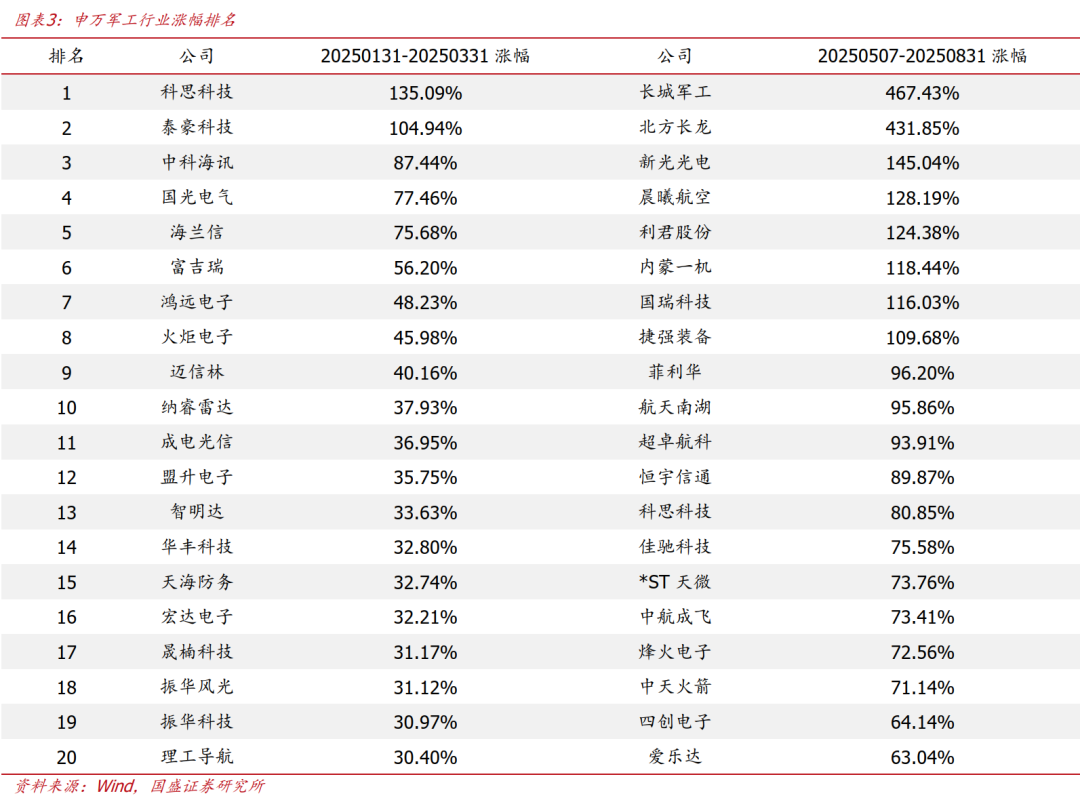 图表3：申万军工行业涨幅排名

| 排名 | 公司 | 20250131-20250331 涨幅 | 公司 | 20250507-20250831 涨幅 |
|---|---|---|---|---|
| 1 | 科思科技 | 135.09% | 长城军工 | 467.43% |
| 2 | 泰豪科技 | 104.94% | 北方长龙 | 431.85% |
| 3 | 中科海讯 | 87.44% | 新光光电 | 145.04% |
| 4 | 国光电气 | 77.46% | 晨曦航空 | 128.19% |
| 5 | 海兰信 | 75.68% | 利君股份 | 124.38% |
| 6 | 富吉瑞 | 56.20% | 内蒙一机 | 118.44% |
| 7 | 鸿远电子 | 48.23% | 国瑞科技 | 116.03% |
| 8 | 火炬电子 | 45.98% | 捷强装备 | 109.68% |
| 9 | 迈信林 | 40.16% | 菲利华 | 96.20% |
| 10 | 纳睿雷达 | 37.93% | 航天南湖 | 95.86% |
| 11 | 成电光信 | 36.95% | 超卓航科 | 93.91% |
| 12 | 盟升电子 | 35.75% | 恒宇信通 | 89.87% |
| 13 | 智明达 | 33.63% | 科思科技 | 80.85% |
| 14 | 华丰科技 | 32.80% | 佳驰科技 | 75.58% |
| 15 | 天海防务 | 32.74% | *ST 天微 | 73.76% |
| 16 | 宏达电子 | 32.21% | 中航成飞 | 73.41% |
| 17 | 晟楠科技 | 31.17% | 烽火电子 | 72.56% |
| 18 | 振华风光 | 31.12% | 中天火箭 | 71.14% |
| 19 | 振华科技 | 30.97% | 四创电子 | 64.14% |
| 20 | 理工导航 | 30.40% | 爱乐达 | 63.04% |

资料来源：Wind，国盛证券研究所